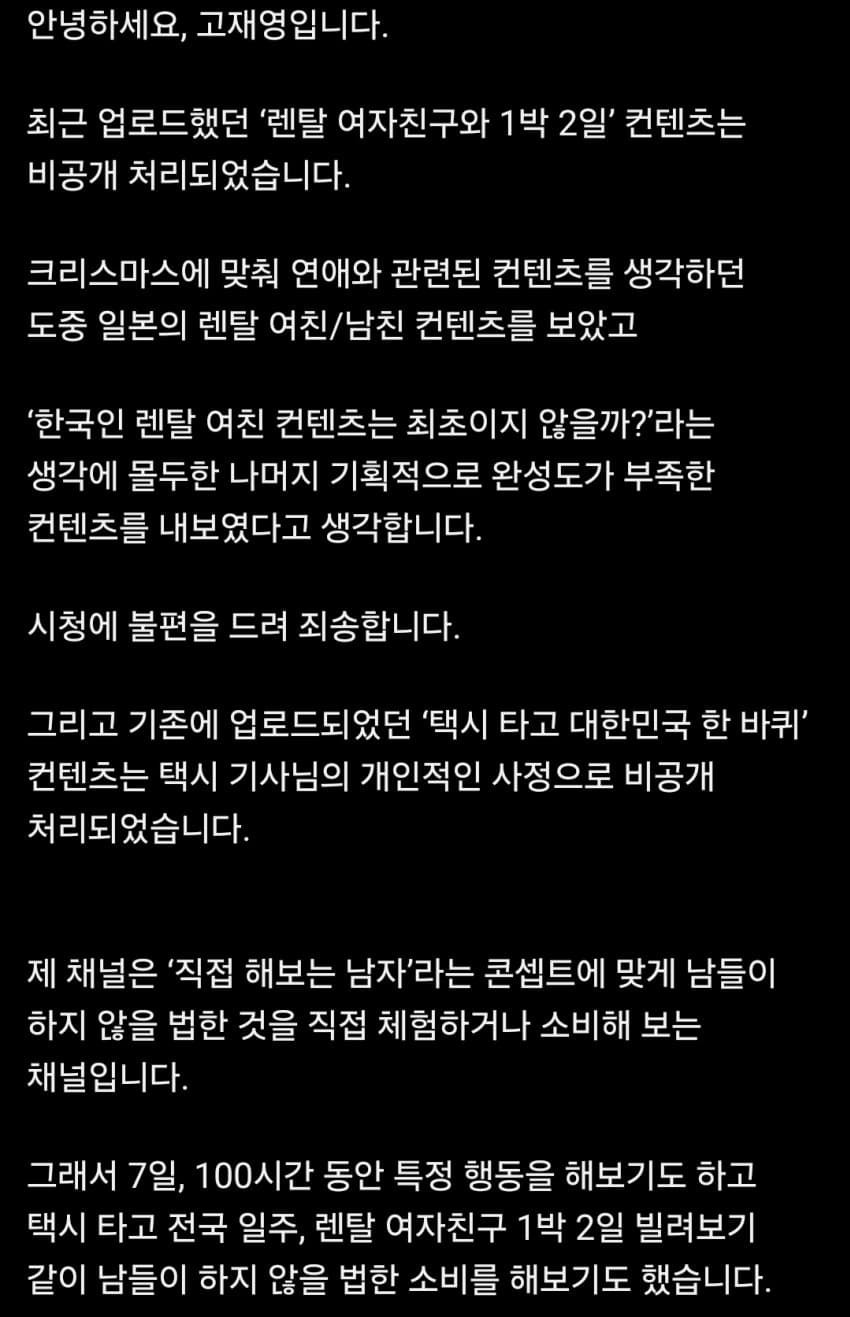 안녕하세요, 고재영입니다.

최근 업로드했던 ‘렌탈 여자친구와 1박 2일’ 컨텐츠는 비공개 처리되었습니다.

크리스마스에 맞춰 연애와 관련된 컨텐츠를 생각하던 도중 일본의 렌탈 여친/남친 컨텐츠를 보았고

‘한국인 렌탈 여친 컨텐츠는 최초이지 않을까?’라는 생각에 몰두한 나머지 기획적으로 완성도가 부족한 컨텐츠를 내보였다고 생각합니다.

시청에 불편을 드려 죄송합니다.

그리고 기존에 업로드되었던 ‘택시 타고 대한민국 한 바퀴’ 컨텐츠는 택시 기사님의 개인적인 사정으로 비공개 처리되었습니다.

제 채널은 ‘직접 해보는 남자’라는 콘셉트에 맞게 남들이 하지 않을 법한 것을 직접 체험하거나 소비해 보는 채널입니다.

그래서 7일, 100시간 동안 특정 행동을 해보기도 하고 택시 타고 전국 일주, 렌탈 여자친구 1박 2일 빌려보기 같이 남들이 하지 않을 법한 소비를 해보기도 했습니다.